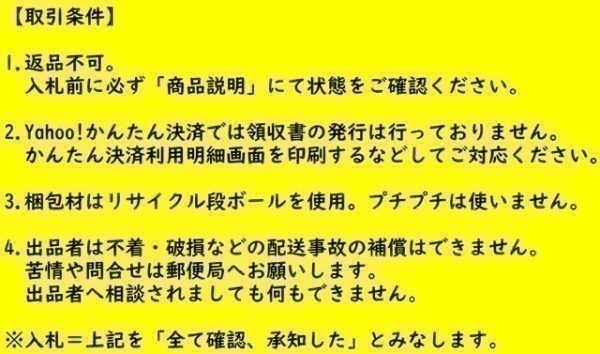 【取引条件】

1.返品不可。
入札前に必ず「商品説明」にて状態をご確認ください。

2.Yahoo!かんたん決済では領収書の発行は行っておりません。
かんたん決済利用明細画面を印刷するなどしてご対応ください。

3.梱包材はリサイクル段ボールを使用。プチプチは使いません。

4.出品者は不着・破損などの配送事故の補償はできません。
苦情や問合せは郵便局へお願いします。
出品者へ相談されましても何もできません。

※入札＝上記を「全て確認、承知した」とみなします。